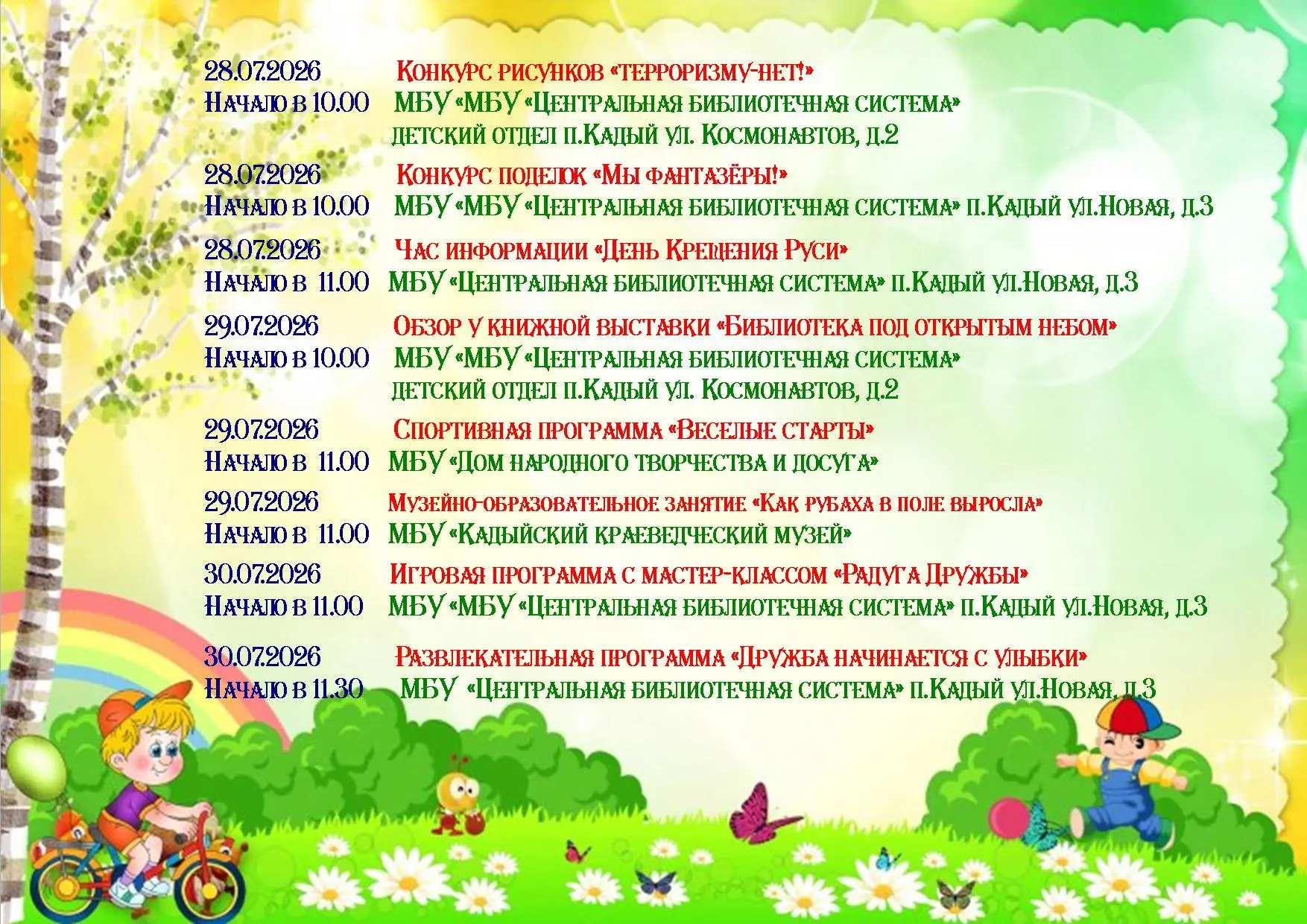 28.07.2026 Конкурс рисунков «терроризму-нет!»
Начало в 10.00 МБУ «МБУ «Центральная библиотечная система»
детский отдел п.Кадый ул. Космонавтов, д.2

28.07.2026 Конкурс поделок «Мы фантазёры!»
Начало в 10.00 МБУ «МБУ «Центральная библиотечная система» п.Кадый ул.Новая, д.3

28.07.2026 Час информации «День Крещения Руси»
Начало в 11.00 МБУ «Центральная библиотечная система» п.Кадый ул.Новая, д.3

29.07.2026 Обзор у книжной выставки «Библиотека под открытым небом»
Начало в 10.00 МБУ «МБУ «Центральная библиотечная система»
детский отдел п.Кадый ул. Космонавтов, д.2

29.07.2026 Спортивная программа «Веселые старты»
Начало в 11.00 МБУ «Дом народного творчества и досуга»

29.07.2026 Музейно-образовательное занятие «Как рубаха в поле выросла»
Начало в 11.00 МБУ «Кадыйский краеведческий музей»

30.07.2026 Игровая программа с мастер-классом «Радуга Дружбы»
Начало в 11.00 МБУ «МБУ «Центральная библиотечная система» п.Кадый ул.Новая, д.3

30.07.2026 Развлекательная программа «Дружба начинается с улыбки»
Начало в 11.30 МБУ «Центральная библиотечная система» п.Кадый ул.Новая, д.3